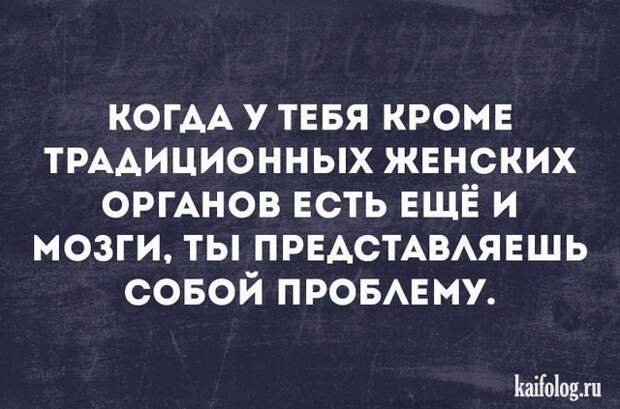 КОГДА У ТЕБЯ КРОМЕ ТРАДИЦИОННЫХ ЖЕНСКИХ ОРГАНОВ ЕСТЬ ЕЩЁ И МОЗГИ, ТЫ ПРЕДСТАВЛЯЕШЬ СОБОЙ ПРОБЛЕМУ.

kaifolog.ru